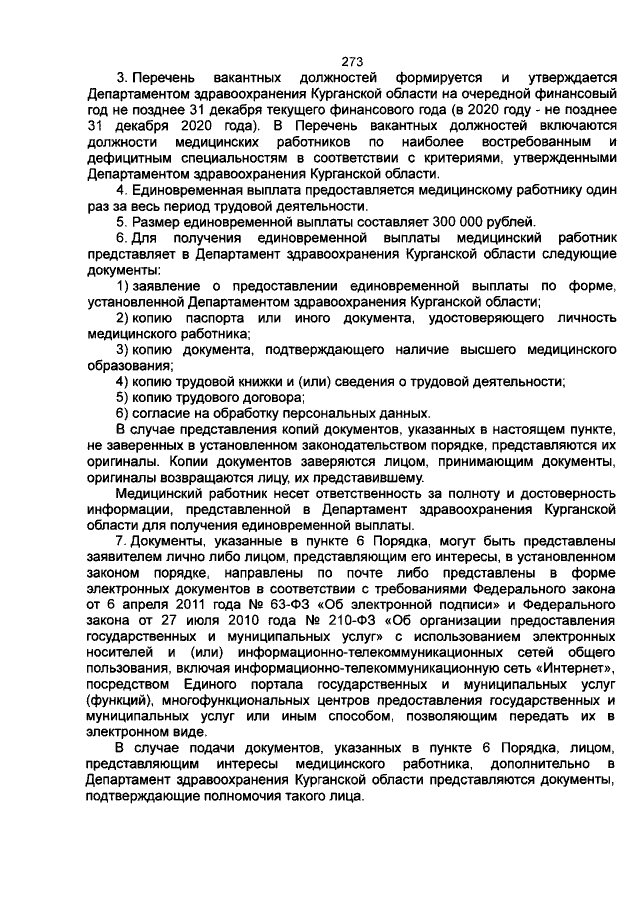 273

3. Перечень вакантных должностей формируется и утверждается Департаментом здравоохранения Курганской области на очередной финансовый год не позднее 31 декабря текущего финансового года (в 2020 году - не позднее 31 декабря 2020 года). В Перечень вакантных должностей включаются должности медицинских работников по наиболее востребованным и дефицитным специальностям в соответствии с критериями, утвержденными Департаментом здравоохранения Курганской области.

4. Единовременная выплата предоставляется медицинскому работнику один раз за весь период трудовой деятельности.

5. Размер единовременной выплаты составляет 300 000 рублей.

6. Для получения единовременной выплаты медицинский работник представляет в Департамент здравоохранения Курганской области следующие документы:

1) заявление о предоставлении единовременной выплаты по форме, установленной Департаментом здравоохранения Курганской области;

2) копию паспорта или иного документа, удостоверяющего личность медицинского работника;

3) копию документа, подтверждающего наличие высшего медицинского образования;

4) копию трудовой книжки и (или) сведения о трудовой деятельности;

5) копию трудового договора;

6) согласие на обработку персональных данных.

В случае представления копий документов, указанных в настоящем пункте, не заверенных в установленном законодательством порядке, представляются их оригиналы. Копии документов заверяются лицом, принимающим документы, оригиналы возвращаются лицу, их представившему.

Медицинский работник несет ответственность за полноту и достоверность информации, представленной в Департамент здравоохранения Курганской области для получения единовременной выплаты.

7. Документы, указанные в пункте 6 Порядка, могут быть представлены заявителем лично либо лицом, представляющим его интересы, в установленном законом порядке, направлены по почте либо представлены в форме электронных документов в соответствии с требованиями Федерального закона от 6 апреля 2011 года № 63-ФЗ «Об электронной подписи» и Федерального закона от 27 июля 2010 года № 210-ФЗ «Об организации предоставления государственных и муниципальных услуг» с использованием электронных носителей и (или) информационно-телекоммуникационных сетей общего пользования, включая информационно-телекоммуникационную сеть «Интернет», посредством Единого портала государственных и муниципальных услуг (функций), многофункциональных центров предоставления государственных и муниципальных услуг или иным способом, позволяющим передать их в электронном виде.

В случае подачи документов, указанных в пункте 6 Порядка, лицом, представляющим интересы медицинского работника, дополнительно в Департамент здравоохранения Курганской области представляются документы, подтверждающие полномочия такого лица.